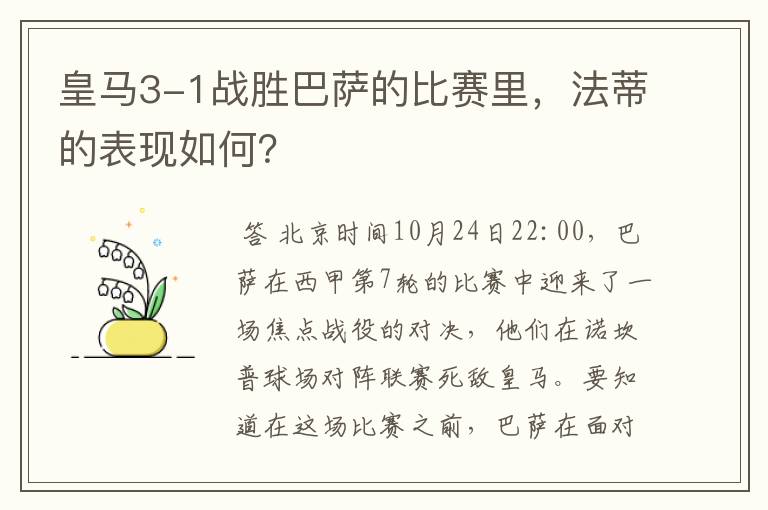 皇马3-1战胜巴萨的比赛里，法蒂的表现如何?

答 北京时间10月24日22:00，巴萨在西甲第7轮的比赛中迎来了一场焦点战役的对决，他们在诺坎普球场对阵联赛死敌皇马。要知道在这场比赛之前，巴萨在面对